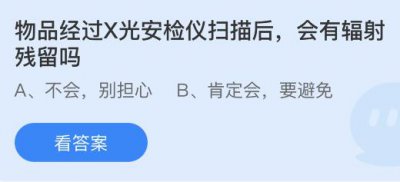 物品经过X光安检仪扫描后，会有辐射残留吗

A、不会，别担心　B、肯定会，要避免

看答案